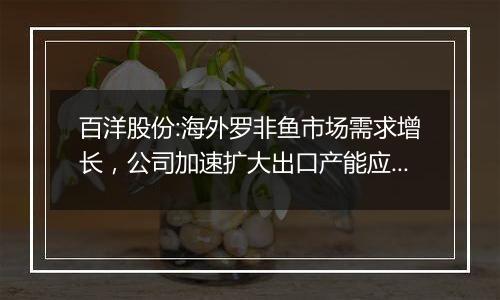 百洋股份:海外罗非鱼市场需求增长，公司加速扩大出口产能应...